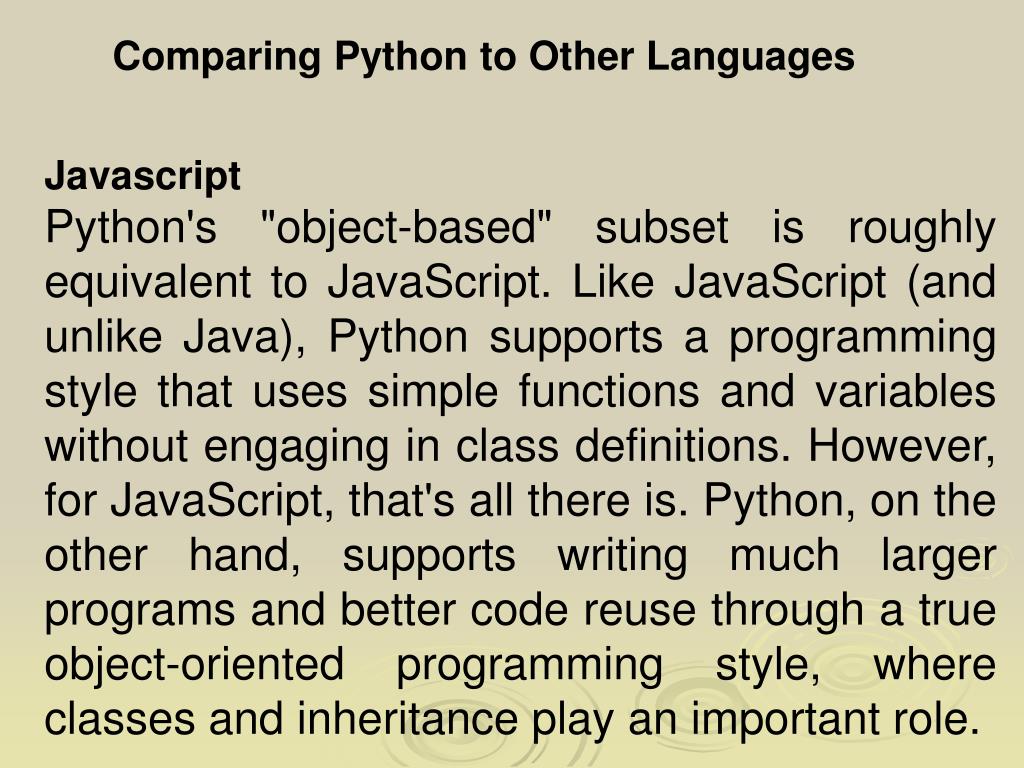 Comparing Python to Other Languages

Javascript

Python's "object-based" subset is roughly equivalent to JavaScript. Like JavaScript (and unlike Java), Python supports a programming style that uses simple functions and variables without engaging in class definitions. However, for JavaScript, that's all there is. Python, on the other hand, supports writing much larger programs and better code reuse through a true object-oriented programming style, where classes and inheritance play an important role.